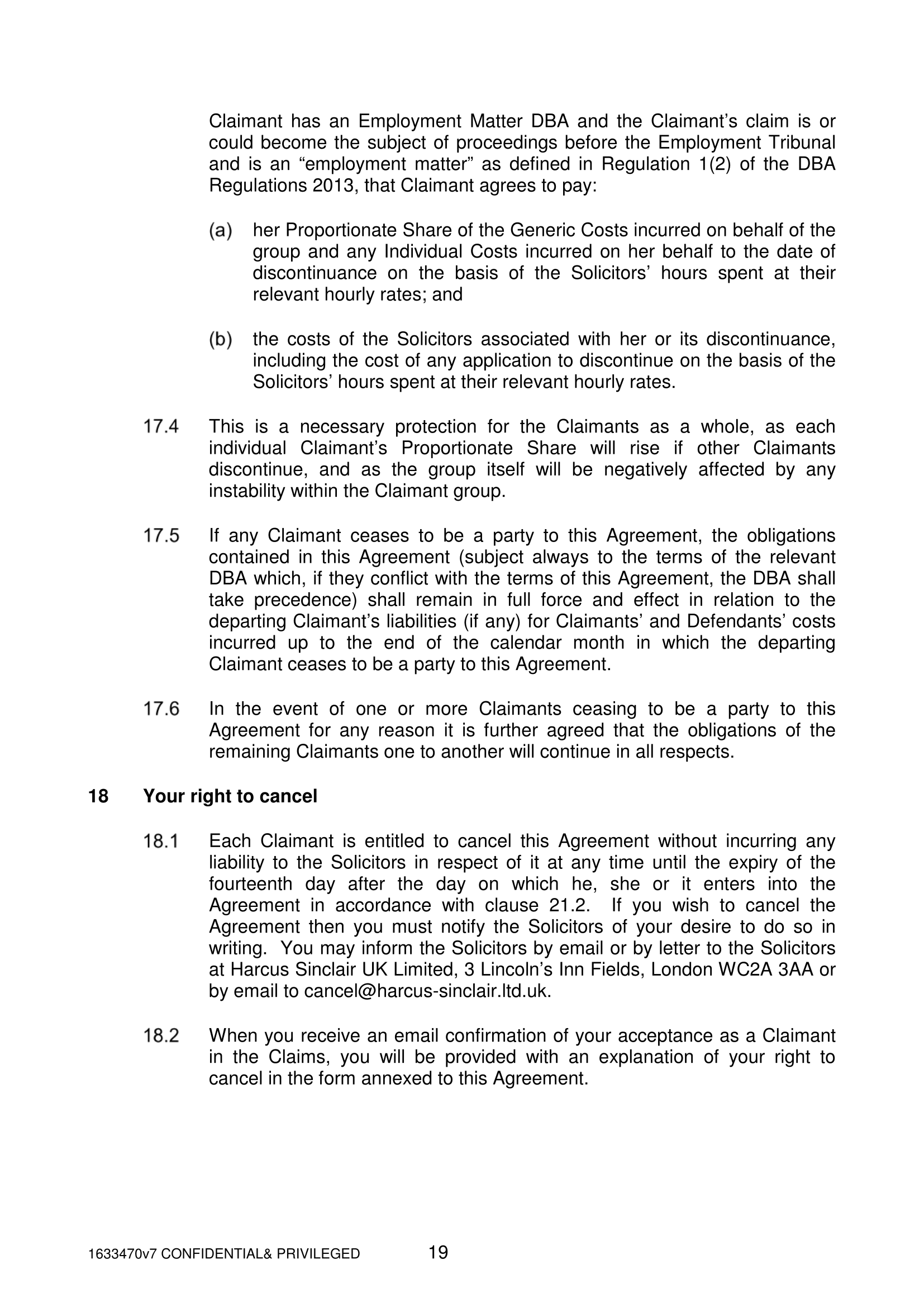 Claimant has an Employment Matter DBA and the Claimant’s claim is or could become the subject of proceedings before the Employment Tribunal and is an “employment matter” as defined in Regulation 1(2) of the DBA Regulations 2013, that Claimant agrees to pay:

(a) her Proportionate Share of the Generic Costs incurred on behalf of the group and any Individual Costs incurred on her behalf to the date of discontinuance on the basis of the Solicitors’ hours spent at their relevant hourly rates; and

(b) the costs of the Solicitors associated with her or its discontinuance, including the cost of any application to discontinue on the basis of the Solicitors’ hours spent at their relevant hourly rates.

17.4 This is a necessary protection for the Claimants as a whole, as each individual Claimant’s Proportionate Share will rise if other Claimants discontinue, and as the group itself will be negatively affected by any instability within the Claimant group.

17.5 If any Claimant ceases to be a party to this Agreement, the obligations contained in this Agreement (subject always to the terms of the relevant DBA which, if they conflict with the terms of this Agreement, the DBA shall take precedence) shall remain in full force and effect in relation to the departing Claimant’s liabilities (if any) for Claimants’ and Defendants’ costs incurred up to the end of the calendar month in which the departing Claimant ceases to be a party to this Agreement.

17.6 In the event of one or more Claimants ceasing to be a party to this Agreement for any reason it is further agreed that the obligations of the remaining Claimants one to another will continue in all respects.

18 Your right to cancel

18.1 Each Claimant is entitled to cancel this Agreement without incurring any liability to the Solicitors in respect of it at any time until the expiry of the fourteenth day after the day on which he, she or it enters into the Agreement in accordance with clause 21.2. If you wish to cancel the Agreement then you must notify the Solicitors of your desire to do so in writing. You may inform the Solicitors by email or by letter to the Solicitors at Harcus Sinclair UK Limited, 3 Lincoln’s Inn Fields, London WC2A 3AA or by email to cancel@harcus-sinclair.ltd.uk.

18.2 When you receive an email confirmation of your acceptance as a Claimant in the Claims, you will be provided with an explanation of your right to cancel in the form annexed to this Agreement.

1633470v7 CONFIDENTIAL& PRIVILEGED 19